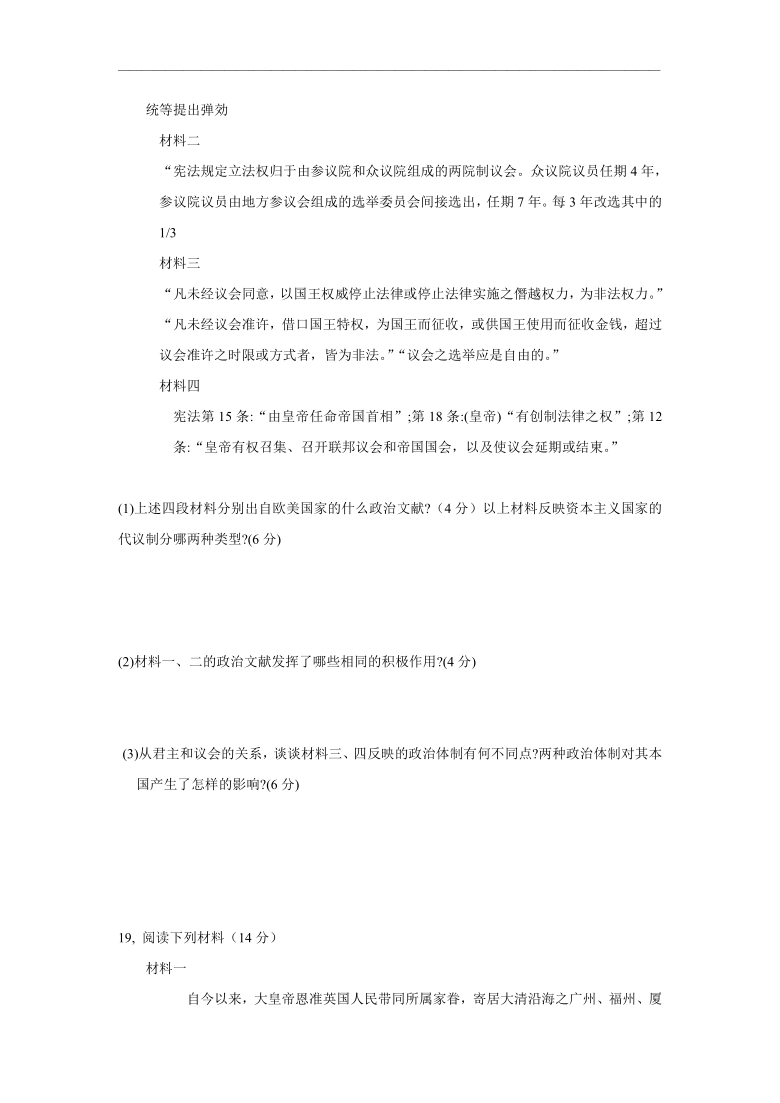 统等提出弹劾

材料二

“宪法规定立法权归于由参议院和众议院组成的两院制议会。众议院议员任期 4 年，参议院议员由地方参议会组成的选举委员会间接选出，任期 7 年。每 3 年改选其中的 1/3

材料三

“凡未经议会同意，以国王权威停止法律或停止法律实施之僭越权力，为非法权力。”“凡未经议会准许，借口国王特权，为国王而征收，或供国王使用而征收金钱，超过议会准许之时限或方式者，皆为非法。”“议会之选举应是自由的。”

材料四

宪法第 15 条:“由皇帝任命帝国首相”;第 18 条:(皇帝)“有创制法律之权”;第 12 条:“皇帝有权召集、召开联邦议会和帝国国会，以及使议会延期或结束。”

(1)上述四段材料分别出自欧美国家的什么政治文献?（4 分）以上材料反映资本主义国家的代议制分哪两种类型?(6 分)

(2)材料一、二的政治文献发挥了哪些相同的积极作用?(4 分)

(3)从君主和议会的关系，谈谈材料三、四反映的政治体制有何不同点?两种政治体制对其本国产生了怎样的影响?(6 分)

19, 阅读下列材料（14 分）

材料一

自今以来，大皇帝恩准英国人民带同所属家眷，寄居大清沿海之广州、福州、厦